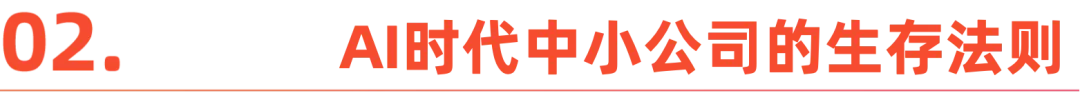 02. AI时代中小公司的生存法则